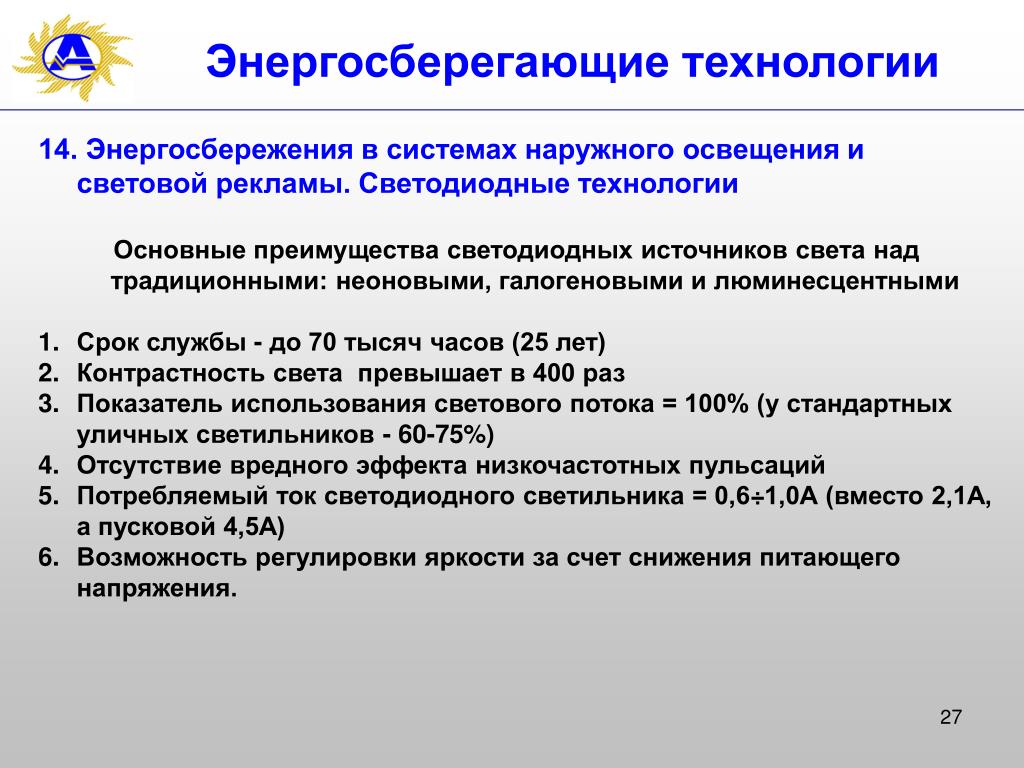 Энергосберегающие технологии

14. Энергосбережения в системах наружного освещения и световой рекламы. Светодиодные технологии

Основные преимущества светодиодных источников света над традиционными: неоновыми, галогеновыми и люминесцентными

1. Срок службы - до 70 тысяч часов (25 лет)
2. Контрастность света превышает в 400 раз
3. Показатель использования светового потока = 100% (у стандартных уличных светильников - 60-75%)
4. Отсутствие вредного эффекта низкочастотных пульсаций
5. Потребляемый ток светодиодного светильника = 0,6÷1,0А (вместо 2,1А, а пусковой 4,5А)
6. Возможность регулировки яркости за счет снижения питающего напряжения.

27